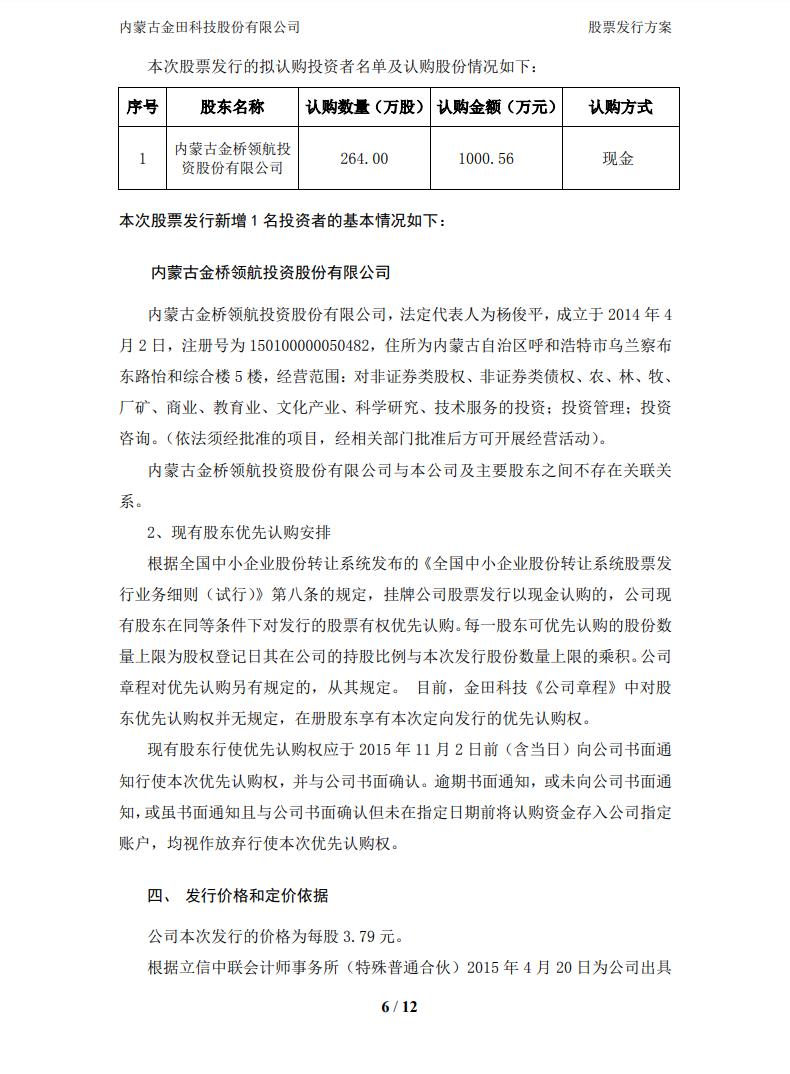 内蒙古金田科技股份有限公司　　股票发行方案

本次股票发行的拟认购投资者名单及认购股份情况如下：

| 序号 | 股东名称 | 认购数量（万股） | 认购金额（万元） | 认购方式 |
|---|---|---|---|---|
| 1 | 内蒙古金桥领航投资股份有限公司 | 264.00 | 1000.56 | 现金 |

本次股票发行新增 1 名投资者的基本情况如下：

内蒙古金桥领航投资股份有限公司

内蒙古金桥领航投资股份有限公司，法定代表人为杨俊平，成立于 2014 年 4 月 2 日，注册号为 150100000050482，住所为内蒙古自治区呼和浩特市乌兰察布东路怡和综合楼 5 楼，经营范围：对非证券类股权、非证券类债权、农、林、牧、厂矿、商业、教育业、文化产业、科学研究、技术服务的投资；投资管理；投资咨询。(依法须经批准的项目，经相关部门批准后方可开展经营活动)。

内蒙古金桥领航投资股份有限公司与本公司及主要股东之间不存在关联关系。

2、现有股东优先认购安排

根据全国中小企业股份转让系统发布的《全国中小企业股份转让系统股票发行业务细则（试行）》第八条的规定，挂牌公司股票发行以现金认购的，公司现有股东在同等条件下对发行的股票有权优先认购。每一股东可优先认购的股份数量上限为股权登记日其在公司的持股比例与本次发行股份数量上限的乘积。公司章程对优先认购另有规定的，从其规定。 目前，金田科技《公司章程》中对股东优先认购权并无规定，在册股东享有本次定向发行的优先认购权。

现有股东行使优先认购权应于 2015 年 11 月 2 日前（含当日）向公司书面通知行使本次优先认购权，并与公司书面确认。逾期书面通知，或未向公司书面通知，或虽书面通知且与公司书面确认但未在指定日期前将认购资金存入公司指定账户，均视作放弃行使本次优先认购权。

四、 发行价格和定价依据

公司本次发行的价格为每股 3.79 元。

根据立信中联会计师事务所（特殊普通合伙）2015 年 4 月 20 日为公司出具

6 / 12